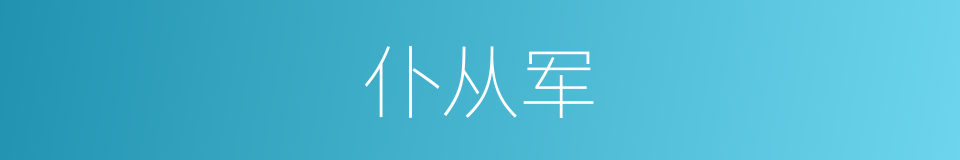 仆从军